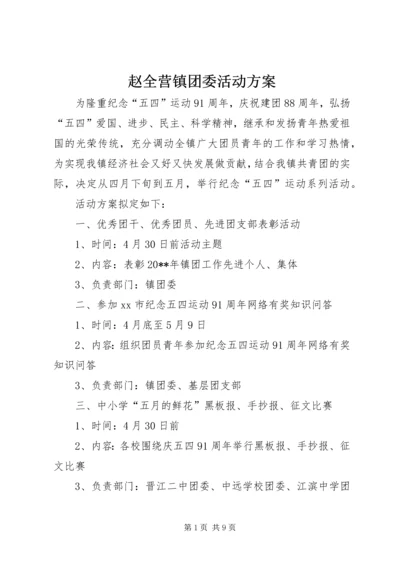 赵全营镇团委活动方案

为隆重纪念“五四”运动91周年，庆祝建团88周年，弘扬“五四”爱国、进步、民主、科学精神，继承和发扬青年热爱祖国的光荣传统，充分调动全镇广大团员青年的工作和学习热情，为实现我镇经济社会又好又快发展做贡献，结合我镇共青团的实际，决定从四月下旬到五月，举行纪念“五四”运动系列活动。

活动方案拟定如下：

一、优秀团干、优秀团员、先进团支部表彰活动

1、时间：4月30日前活动主题

2、内容：表彰20**年镇团工作先进个人、集体

3、负责部门：镇团委

二、参加xx市纪念五四运动91周年网络有奖知识问答

1、时间：4月底至5月9日

2、内容：组织团员青年参加纪念五四运动91周年网络有奖知识问答

3、负责部门：镇团委、基层团支部

三、中小学“五月的鲜花”黑板报、手抄报、征文比赛

1、时间：4月30日前

2、内容：各校围绕庆五四91周年举行黑板报、手抄报、征文比赛

3、负责部门：晋江二中团委、中远学校团委、江滨中学团

第1页 共9页